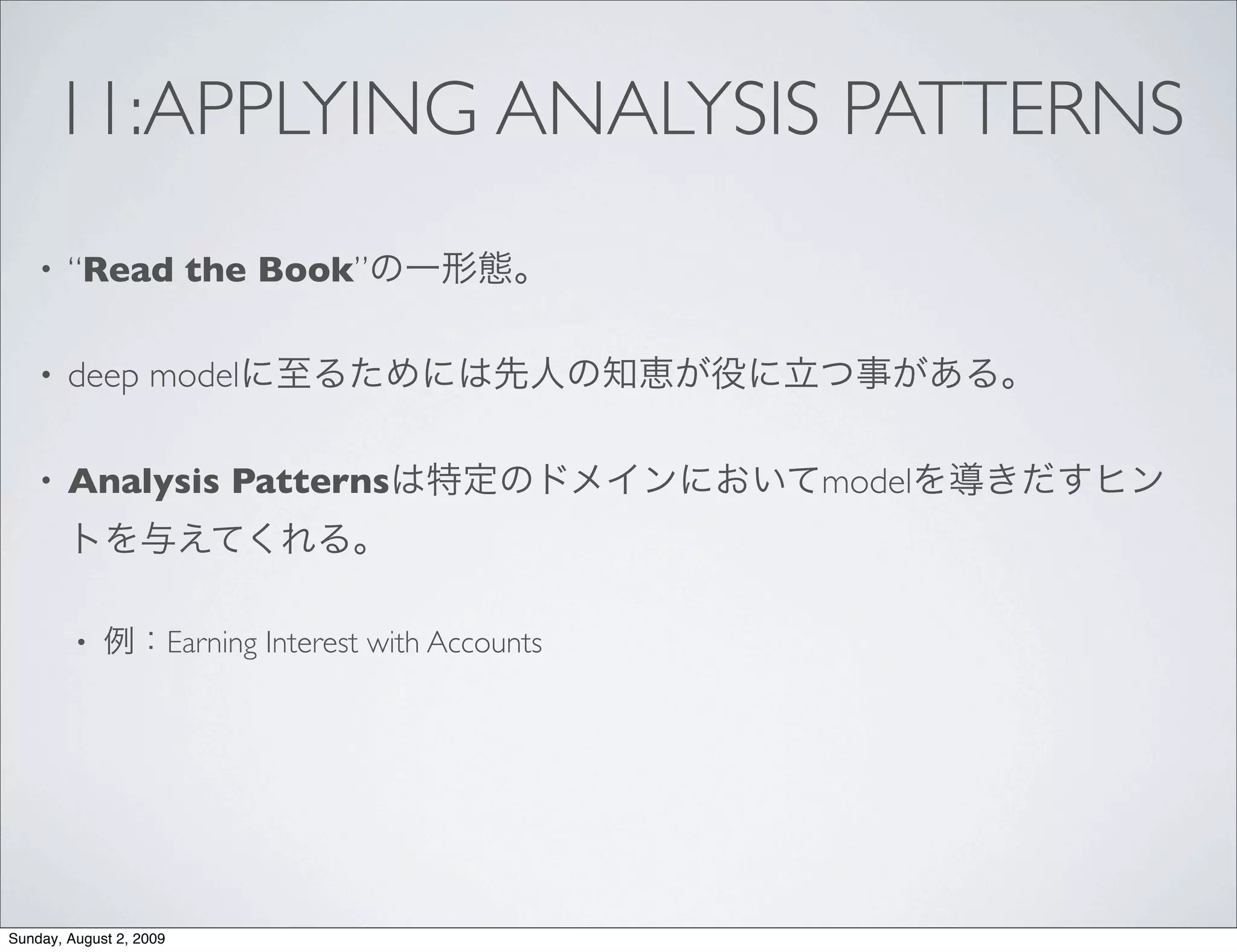 11:APPLYING ANALYSIS PATTERNS

• “Read the Book”の一形態。

• deep modelに至るためには先人の知恵が役に立つ事がある。

• Analysis Patternsは特定のドメインにおいてmodelを導きだすヒントを与えてくれる。

• 例：Earning Interest with Accounts

Sunday, August 2, 2009